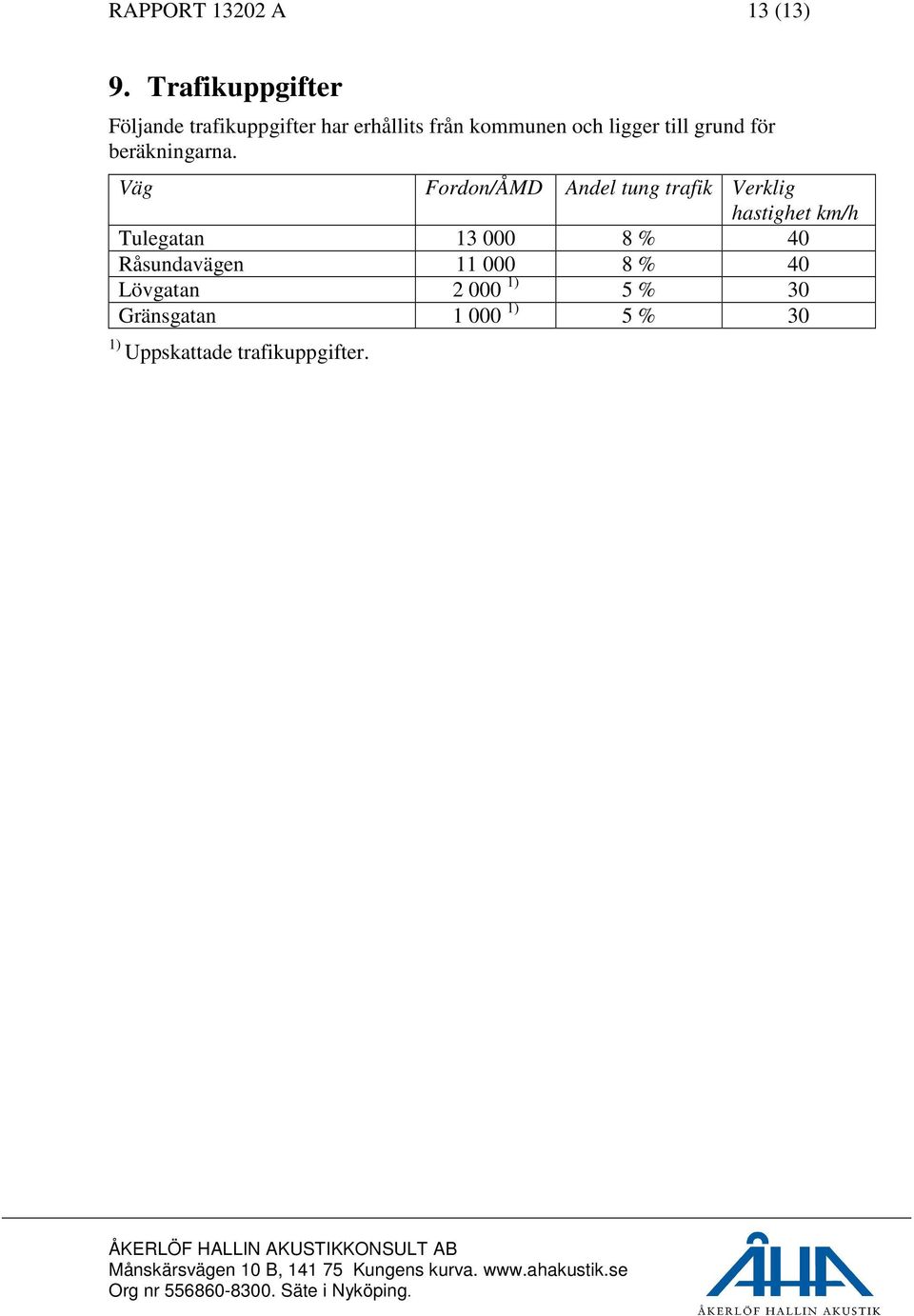 RAPPORT 13202 A 13 (13)

9. Trafikuppgifter

Följande trafikuppgifter har erhållits från kommunen och ligger till grund för beräkningarna.

| Väg | Fordon/ÅMD | Andel tung trafik | Verklig hastighet km/h |
|---|---|---|---|
| Tulegatan | 13 000 | 8 % | 40 |
| Råsundavägen | 11 000 | 8 % | 40 |
| Lövgatan | 2 000 $^{1)}$ | 5 % | 30 |
| Gränsgatan | 1 000 $^{1)}$ | 5 % | 30 |

$^{1)}$ Uppskattade trafikuppgifter.

ÅKERLÖF HALLIN AKUSTIKKONSULT AB
Månskärsvägen 10 B, 141 75 Kungens kurva. www.ahakustik.se
Org nr 556860-8300. Säte i Nyköping.

ÅHA
ÅKERLÖF HALLIN AKUSTIK